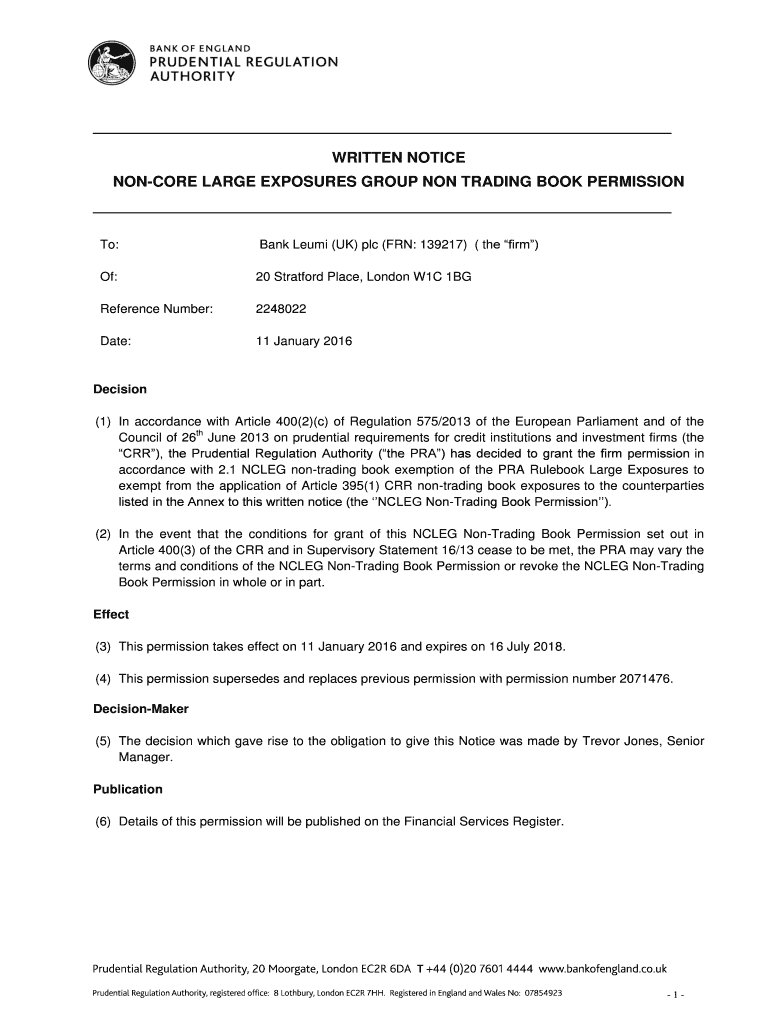 BANK OF ENGLAND
PRUDENTIAL REGULATION
AUTHORITY

WRITTEN NOTICE
NON-CORE LARGE EXPOSURES GROUP NON TRADING BOOK PERMISSION

To: Bank Leumi (UK) plc (FRN: 139217) ( the “firm”)

Of: 20 Stratford Place, London W1C 1BG

Reference Number: 2248022

Date: 11 January 2016

Decision

(1) In accordance with Article 400(2)(c) of Regulation 575/2013 of the European Parliament and of the Council of 26$^{th}$ June 2013 on prudential requirements for credit institutions and investment firms (the “CRR”), the Prudential Regulation Authority (“the PRA”) has decided to grant the firm permission in accordance with 2.1 NCLEG non-trading book exemption of the PRA Rulebook Large Exposures to exempt from the application of Article 395(1) CRR non-trading book exposures to the counterparties listed in the Annex to this written notice (the ‘’NCLEG Non-Trading Book Permission’’).

(2) In the event that the conditions for grant of this NCLEG Non-Trading Book Permission set out in Article 400(3) of the CRR and in Supervisory Statement 16/13 cease to be met, the PRA may vary the terms and conditions of the NCLEG Non-Trading Book Permission or revoke the NCLEG Non-Trading Book Permission in whole or in part.

Effect

(3) This permission takes effect on 11 January 2016 and expires on 16 July 2018.

(4) This permission supersedes and replaces previous permission with permission number 2071476.

Decision-Maker

(5) The decision which gave rise to the obligation to give this Notice was made by Trevor Jones, Senior Manager.

Publication

(6) Details of this permission will be published on the Financial Services Register.

Prudential Regulation Authority, 20 Moorgate, London EC2R 6DA T +44 (0)20 7601 4444 www.bankofengland.co.uk

Prudential Regulation Authority, registered office: 8 Lothbury, London EC2R 7HH. Registered in England and Wales No: 07854923

- 1 -